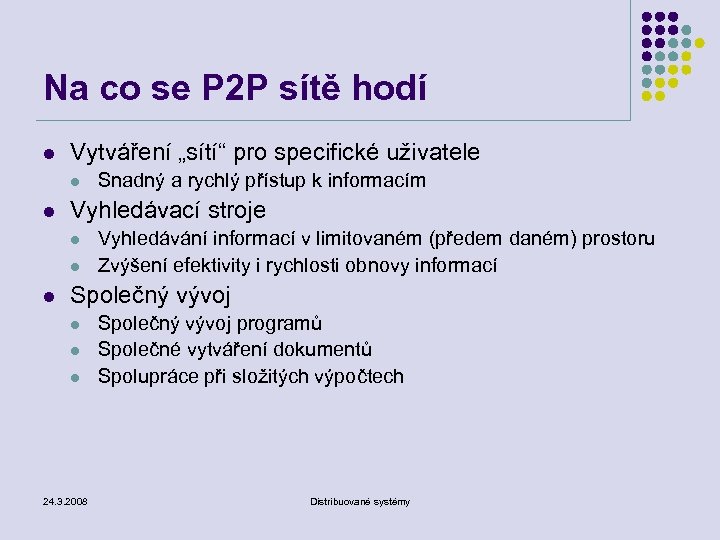 Na co se P2P sítě hodí

- Vytváření „sítí“ pro specifické uživatele
  - Snadný a rychlý přístup k informacím
- Vyhledávací stroje
  - Vyhledávání informací v limitovaném (předem daném) prostoru
  - Zvýšení efektivity i rychlosti obnovy informací
- Společný vývoj
  - Společný vývoj programů
  - Společné vytváření dokumentů
  - Spolupráce při složitých výpočtech

24.3.2008

Distribuované systémy